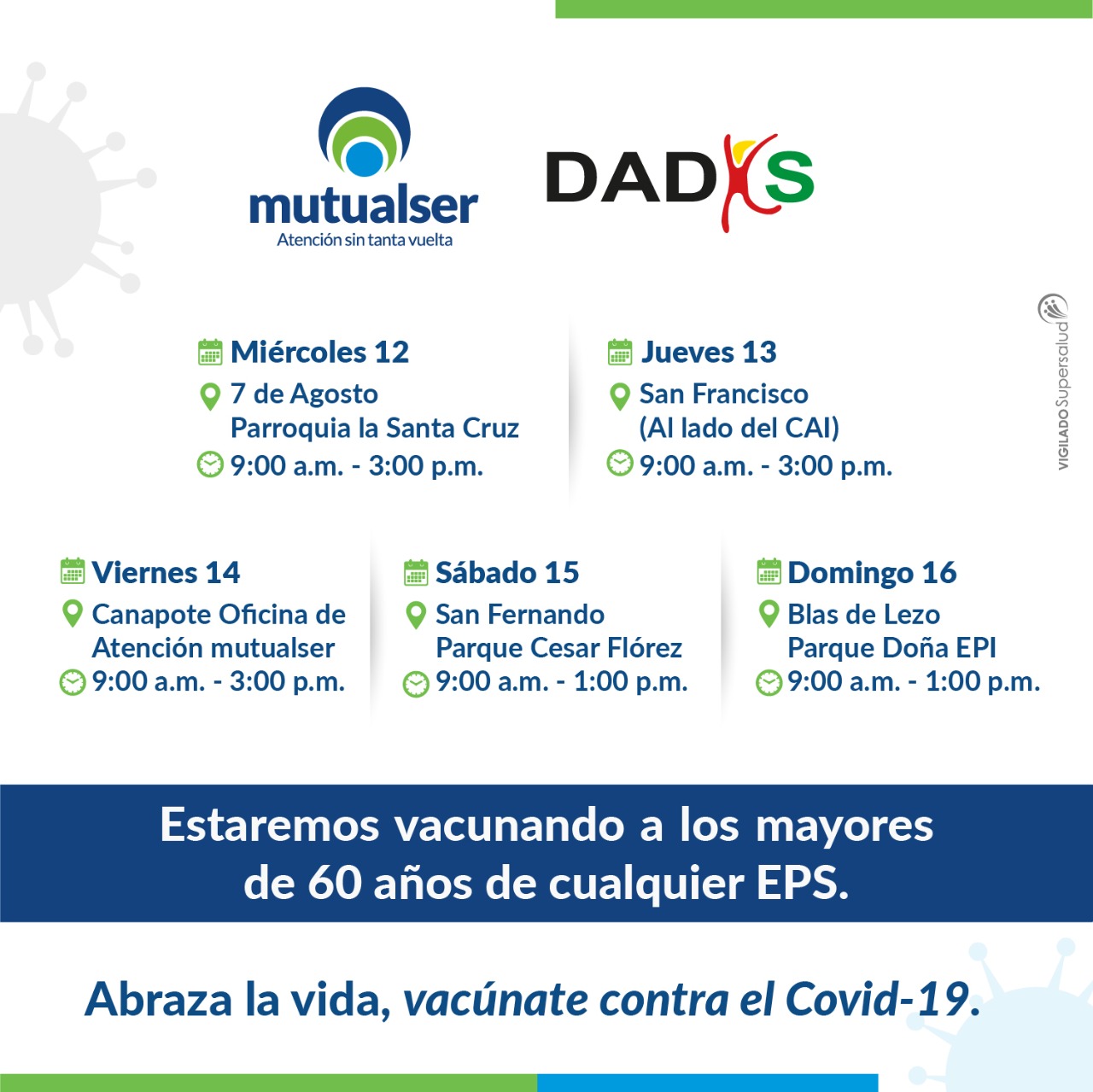 mutualser
Atención sin tanta vuelta

DADIS

VIGILADO Supersalud

Miércoles 12
7 de Agosto
Parroquia la Santa Cruz
9:00 a.m. - 3:00 p.m.

Jueves 13
San Francisco
(Al lado del CAI)
9:00 a.m. - 3:00 p.m.

Viernes 14
Canapote Oficina de Atención mutualser
9:00 a.m. - 3:00 p.m.

Sábado 15
San Fernando
Parque Cesar Flórez
9:00 a.m. - 1:00 p.m.

Domingo 16
Blas de Lezo
Parque Doña EPI
9:00 a.m. - 1:00 p.m.

Estaremos vacunando a los mayores de 60 años de cualquier EPS.

Abraza la vida, vacúnate contra el Covid-19.